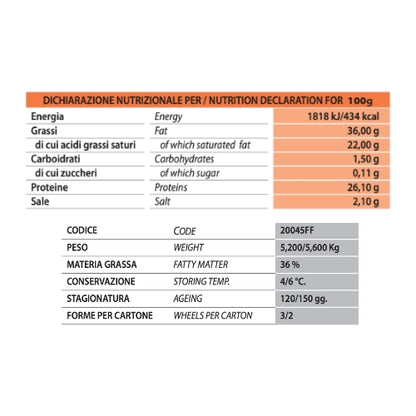 | DICHIARAZIONE NUTRIZIONALE PER / NUTRITION DECLARATION FOR 100g | | |
|---|---|---|
| Energia | Energy | 1818 kJ/434 kcal |
| Grassi | Fat | 36,00 g |
| di cui acidi grassi saturi | of which saturated fat | 22,00 g |
| Carboidrati | Carbohydrates | 1,50 g |
| di cui zuccheri | of which sugar | 0,11 g |
| Proteine | Proteins | 26,10 g |
| Sale | Salt | 2,10 g |

| CODICE | CODE | 20045FF |
|---|---|---|
| PESO | WEIGHT | 5,200/5,600 Kg |
| MATERIA GRASSA | FATTY MATTER | 36 % |
| CONSERVAZIONE | STORING TEMP. | 4/6 °C. |
| STAGIONATURA | AGEING | 120/150 gg. |
| FORME PER CARTONE | WHEELS PER CARTON | 3/2 |